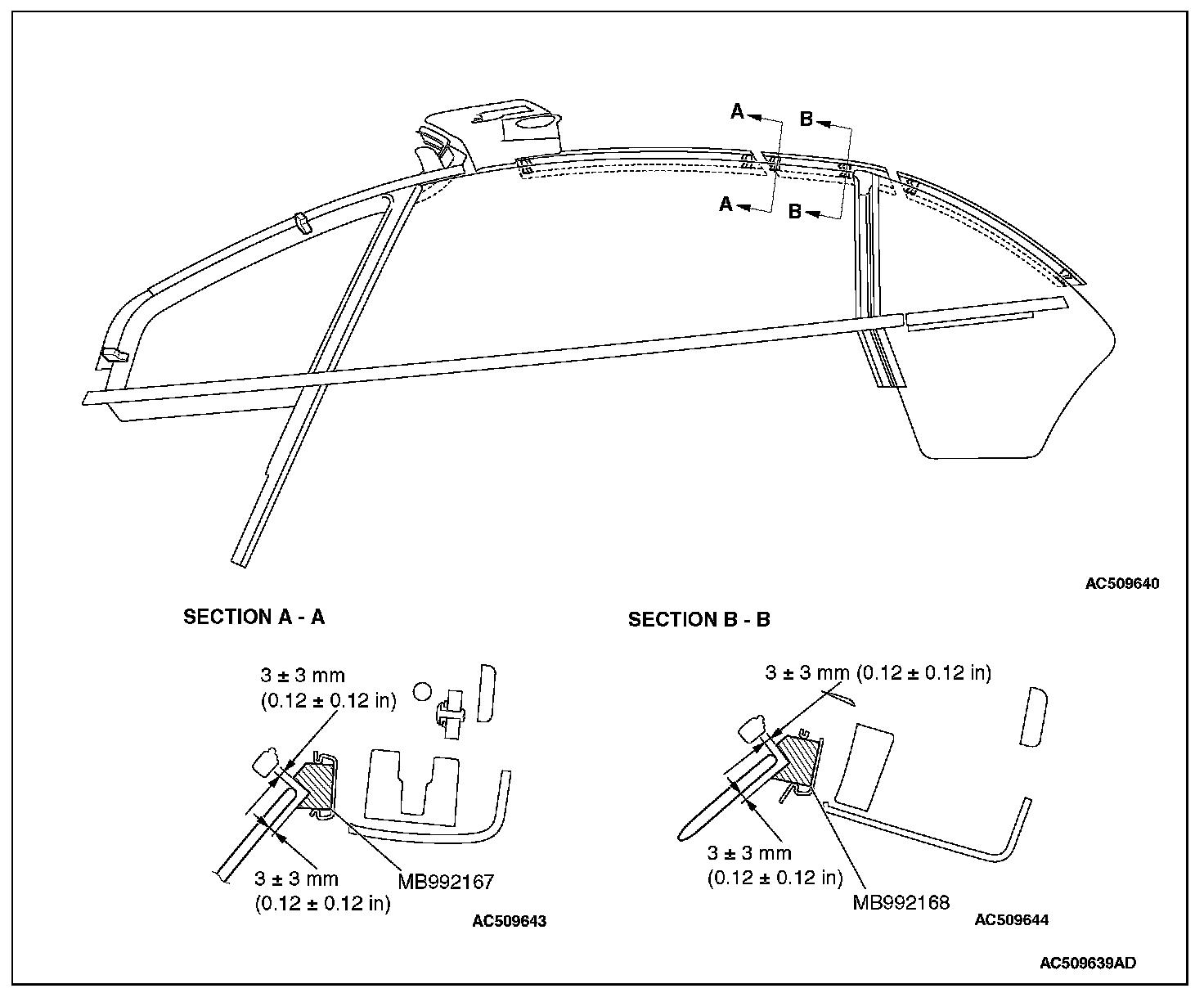 A
B
A
B

AC509640

SECTION A - A

3 ± 3 mm
(0.12 ± 0.12 in)

3 ± 3 mm
(0.12 ± 0.12 in)

MB992167

AC509643

SECTION B - B

3 ± 3 mm (0.12 ± 0.12 in)

3 ± 3 mm
(0.12 ± 0.12 in)

MB992168

AC509644

AC509639AD